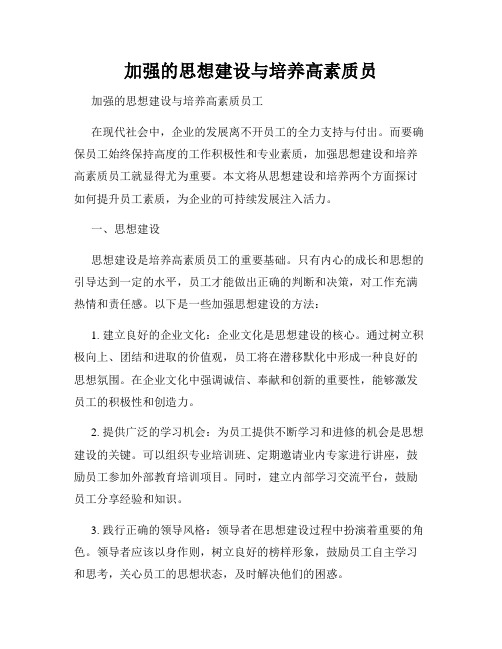 加强的思想建设与培养高素质员

加强的思想建设与培养高素质员工

在现代社会中，企业的发展离不开员工的全力支持与付出。而要确保员工始终保持高度的工作积极性和专业素质，加强思想建设和培养高素质员工就显得尤为重要。本文将从思想建设和培养两个方面探讨如何提升员工素质，为企业的可持续发展注入活力。

一、思想建设

思想建设是培养高素质员工的重要基础。只有内心的成长和思想的引导达到一定的水平，员工才能做出正确的判断和决策，对工作充满热情和责任感。以下是一些加强思想建设的方法：

1. 建立良好的企业文化：企业文化是思想建设的核心。通过树立积极向上、团结和进取的价值观，员工将在潜移默化中形成一种良好的思想氛围。在企业文化中强调诚信、奉献和创新的重要性，能够激发员工的积极性和创造力。

2. 提供广泛的学习机会：为员工提供不断学习和进修的机会是思想建设的关键。可以组织专业培训班、定期邀请业内专家进行讲座，鼓励员工参加外部教育培训项目。同时，建立内部学习交流平台，鼓励员工分享经验和知识。

3. 践行正确的领导风格：领导者在思想建设过程中扮演着重要的角色。领导者应该以身作则，树立良好的榜样形象，鼓励员工自主学习和思考，关心员工的思想状态，及时解决他们的困惑。